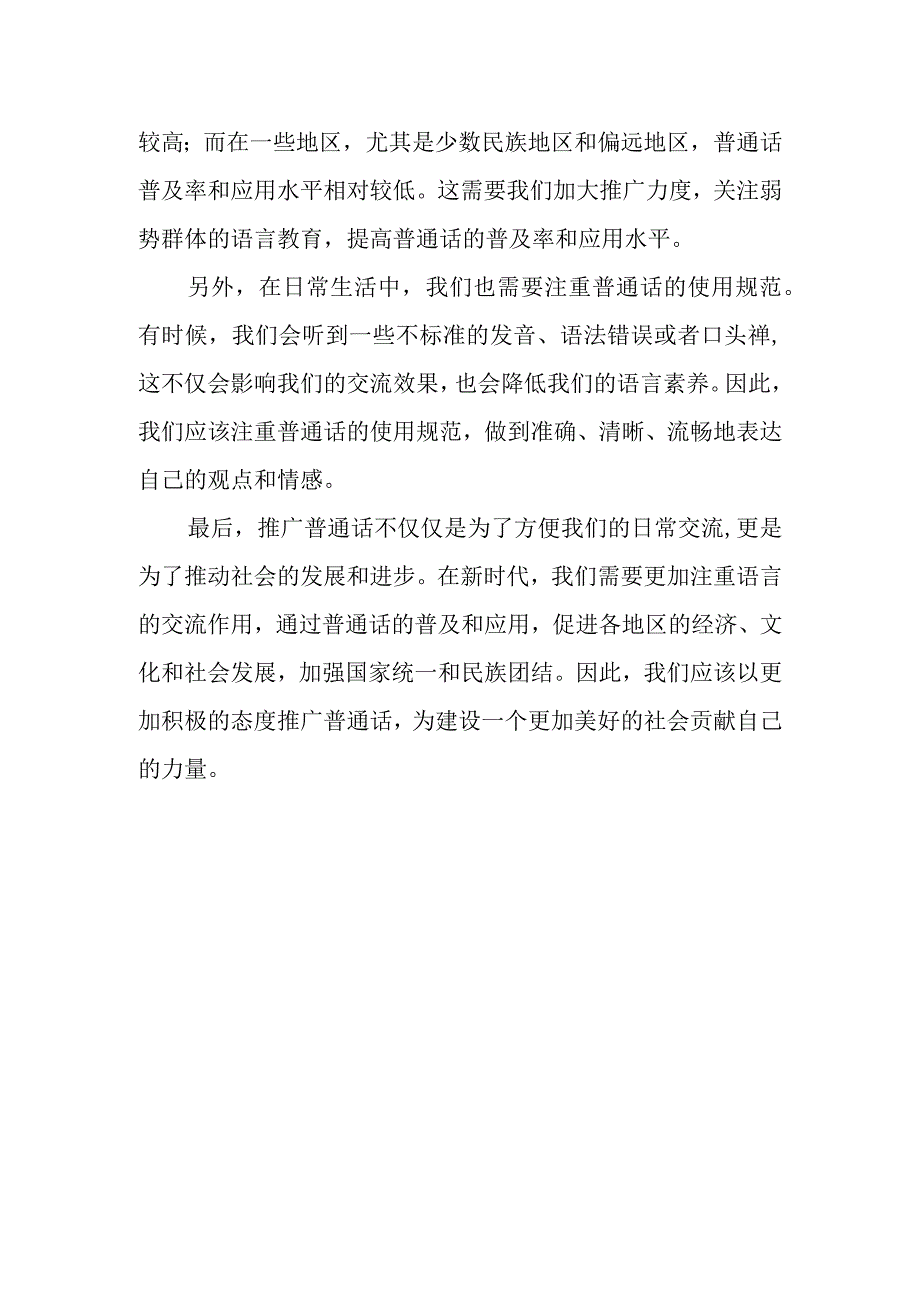 较高；而在一些地区，尤其是少数民族地区和偏远地区，普通话普及率和应用水平相对较低。这需要我们加大推广力度，关注弱势群体的语言教育，提高普通话的普及率和应用水平。

另外，在日常生活中，我们也需要注重普通话的使用规范。有时候，我们会听到一些不标准的发音、语法错误或者口头禅，这不仅会影响我们的交流效果，也会降低我们的语言素养。因此，我们应该注重普通话的使用规范，做到准确、清晰、流畅地表达自己的观点和情感。

最后，推广普通话不仅仅是为了方便我们的日常交流，更是为了推动社会的发展和进步。在新时代，我们需要更加注重语言的交流作用，通过普通话的普及和应用，促进各地区的经济、文化和社会发展，加强国家统一和民族团结。因此，我们应该以更加积极的态度推广普通话，为建设一个更加美好的社会贡献自己的力量。